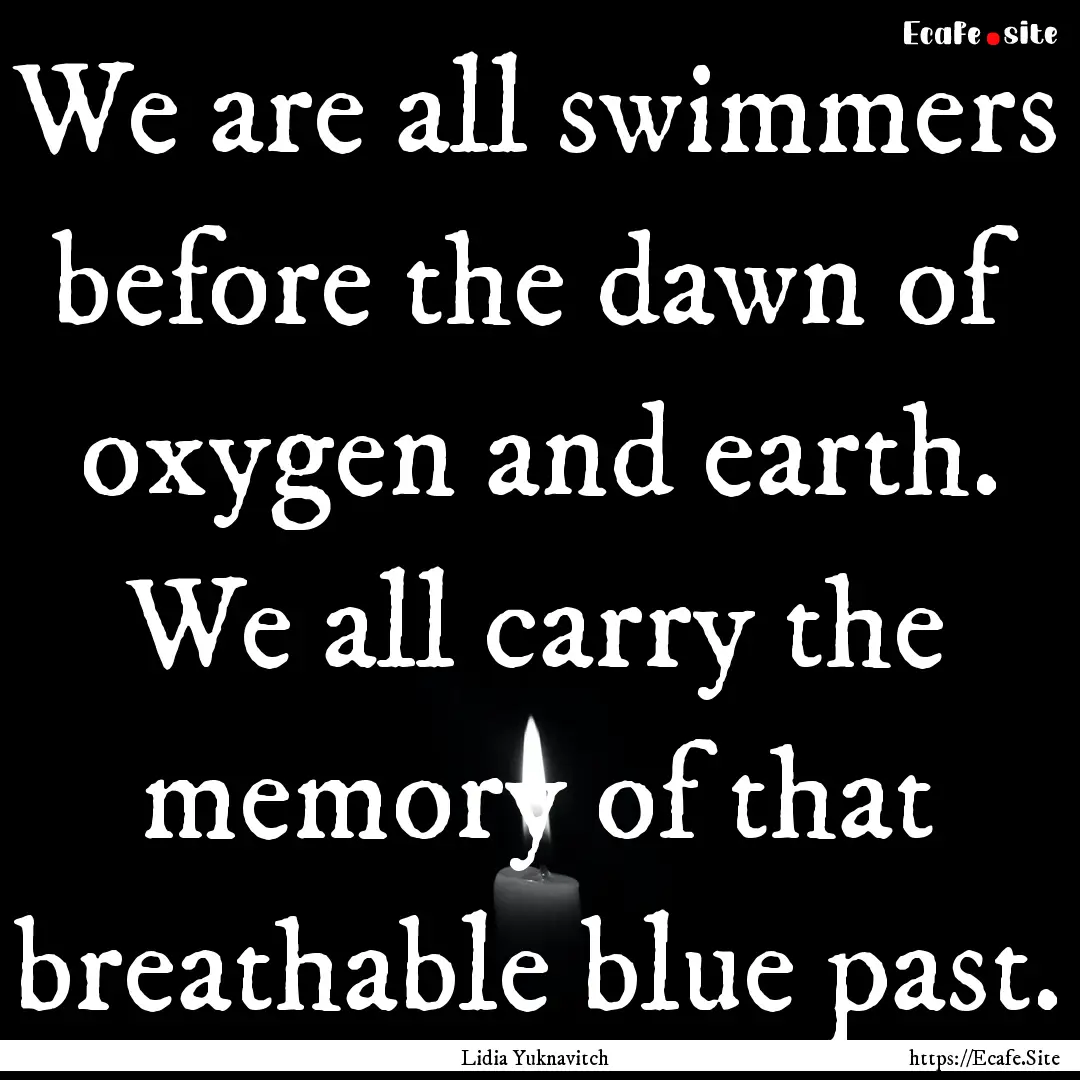 Ecafe.site

We are all swimmers before the dawn of oxygen and earth. We all carry the memory of that breathable blue past.

Lidia Yuknavitch

https://Ecafe.Site